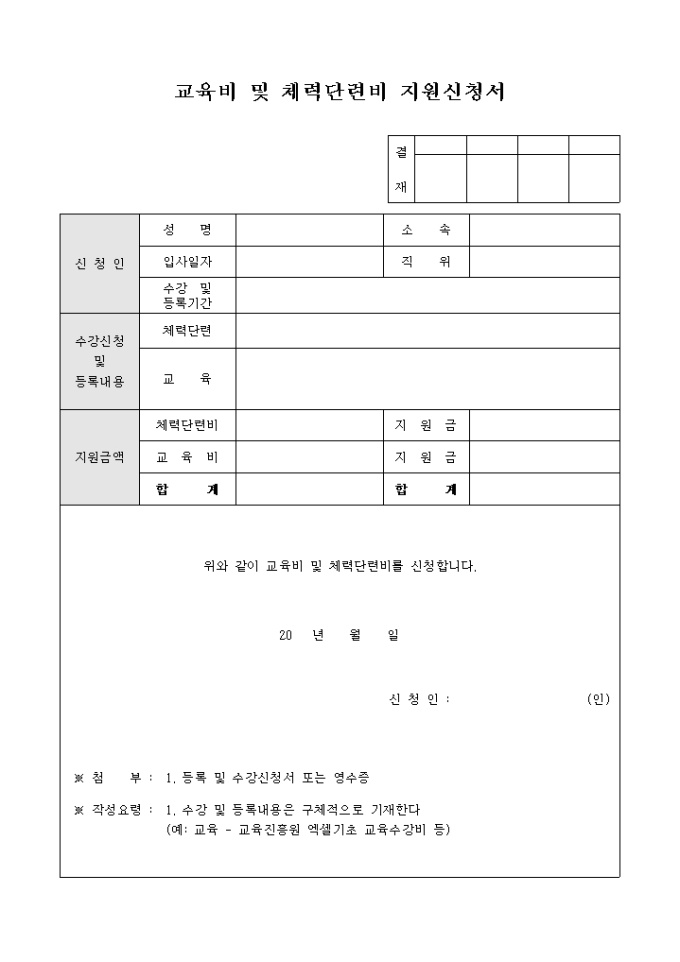 교육비 및 체력단련비 지원신청서

| 결 재 | | | | |
|---|---|---|---|---|
| | | | | |

| 신 청 인 | 성 명 | | 소 속 | |
|---|---|---|---|---|
| | 입사일자 | | 직 위 | |
| | 수강 및 등록기간 | | | |
| 수강신청 및 등록내용 | 체력단련 | | | |
| | 교 육 | | | |
| 지원금액 | 체력단련비 | | 지 원 금 | |
| | 교 육 비 | | 지 원 금 | |
| | 합 계 | | 합 계 | |

위와 같이 교육비 및 체력단련비를 신청합니다.

20 년 월 일

신 청 인 : (인)

※ 첨 부 : 1. 등록 및 수강신청서 또는 영수증

※ 작성요령 : 1. 수강 및 등록내용은 구체적으로 기재한다
(예: 교육 - 교육진흥원 엑셀기초 교육수강비 등)